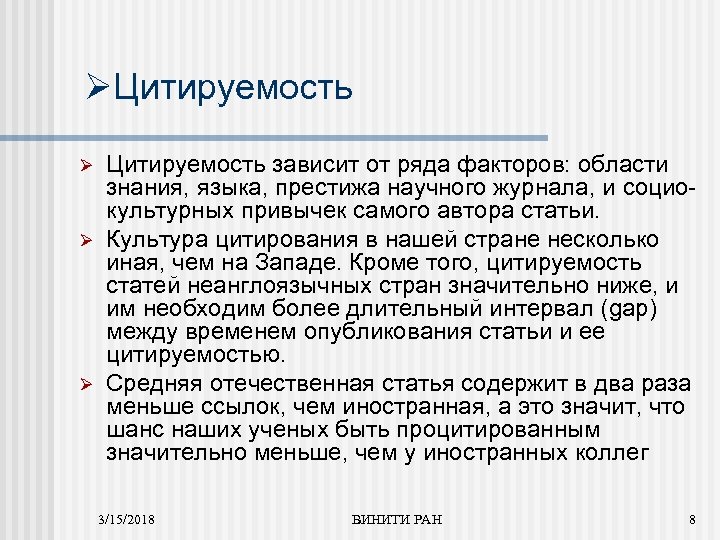 ➢Цитируемость

➢ Цитируемость зависит от ряда факторов: области знания, языка, престижа научного журнала, и социо-культурных привычек самого автора статьи.

➢ Культура цитирования в нашей стране несколько иная, чем на Западе. Кроме того, цитируемость статей неанглоязычных стран значительно ниже, и им необходим более длительный интервал (gap) между временем опубликования статьи и ее цитируемостью.

➢ Средняя отечественная статья содержит в два раза меньше ссылок, чем иностранная, а это значит, что шанс наших ученых быть процитированным значительно меньше, чем у иностранных коллег

3/15/2018 ВИНИТИ РАН 8